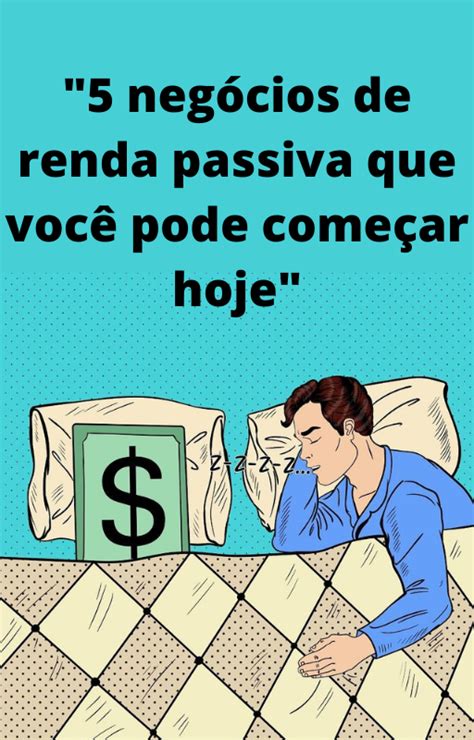 "5 negócios de renda passiva que você pode começar hoje"

$

z-z-z-z...